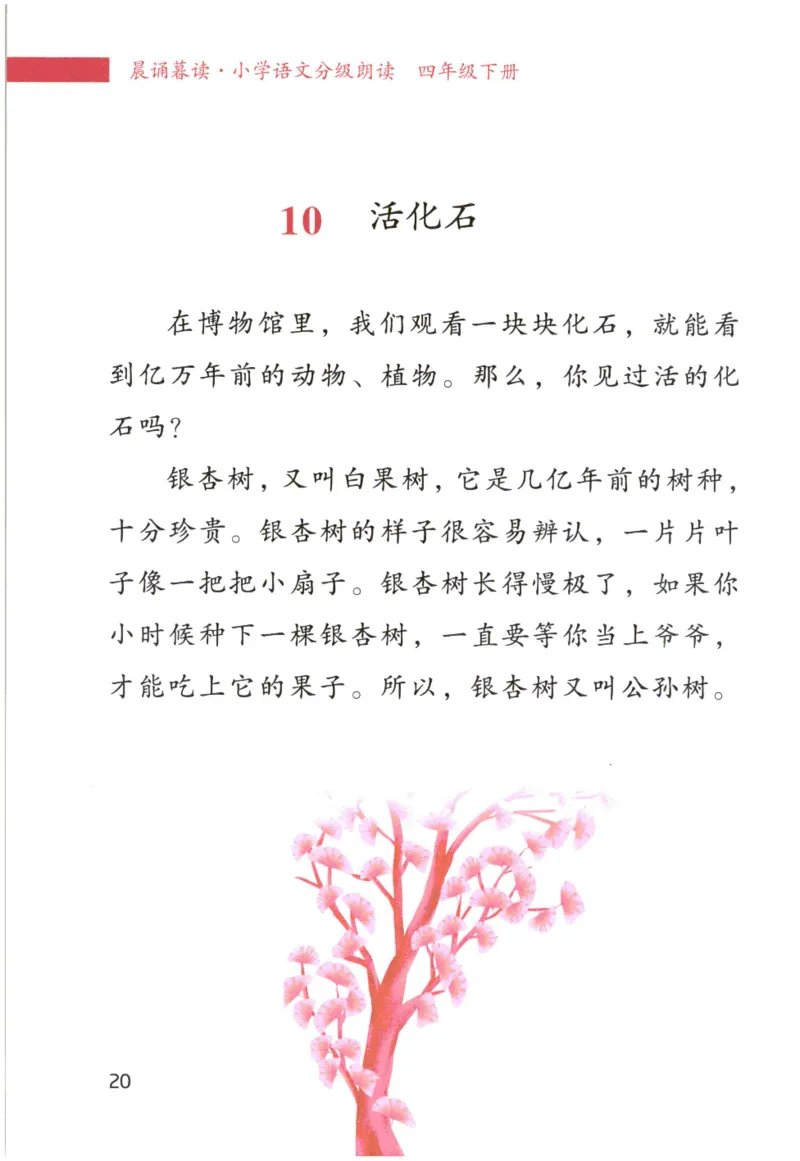 晨诵暮读·小学语文分级朗读　四年级下册

10　活化石

在博物馆里，我们观看一块块化石，就能看到亿万年前的动物、植物。那么，你见过活的化石吗？

银杏树，又叫白果树，它是几亿年前的树种，十分珍贵。银杏树的样子很容易辨认，一片片叶子像一把把小扇子。银杏树长得慢极了，如果你小时候种下一棵银杏树，一直要等你当上爷爷，才能吃上它的果子。所以，银杏树又叫公孙树。

20